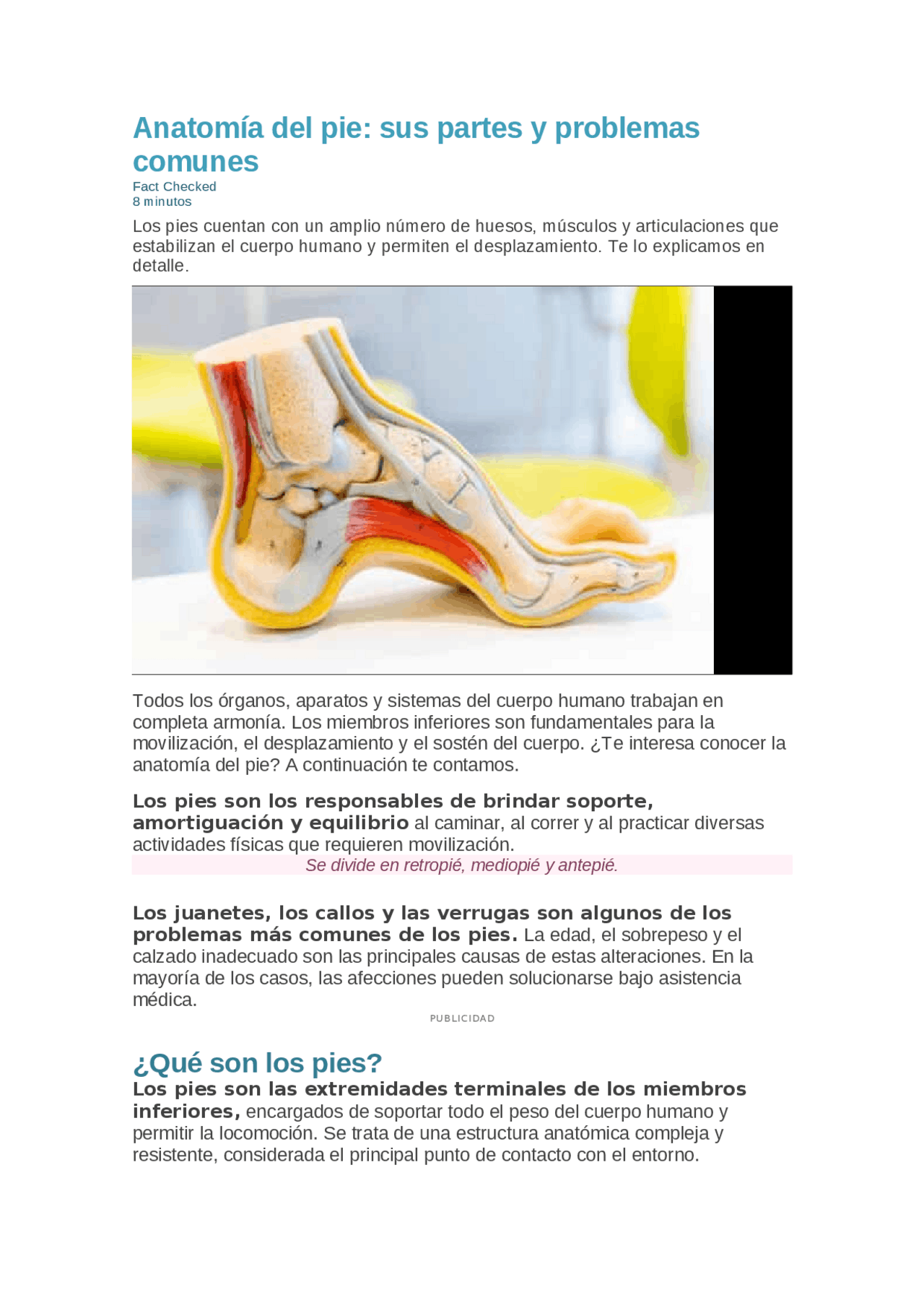 Anatomía del pie: sus partes y problemas comunes
Fact Checked
8 minutos

Los pies cuentan con un amplio número de huesos, músculos y articulaciones que estabilizan el cuerpo humano y permiten el desplazamiento. Te lo explicamos en detalle.

Todos los órganos, aparatos y sistemas del cuerpo humano trabajan en completa armonía. Los miembros inferiores son fundamentales para la movilización, el desplazamiento y el sostén del cuerpo. ¿Te interesa conocer la anatomía del pie? A continuación te contamos.

Los pies son los responsables de brindar soporte, amortiguación y equilibrio al caminar, al correr y al practicar diversas actividades físicas que requieren movilización.

Se divide en retropié, mediopié y antepié.

Los juanetes, los callos y las verrugas son algunos de los problemas más comunes de los pies. La edad, el sobrepeso y el calzado inadecuado son las principales causas de estas alteraciones. En la mayoría de los casos, las afecciones pueden solucionarse bajo asistencia médica.

PUBLICIDAD

¿Qué son los pies?
Los pies son las extremidades terminales de los miembros inferiores, encargados de soportar todo el peso del cuerpo humano y permitir la locomoción. Se trata de una estructura anatómica compleja y resistente, considerada el principal punto de contacto con el entorno.